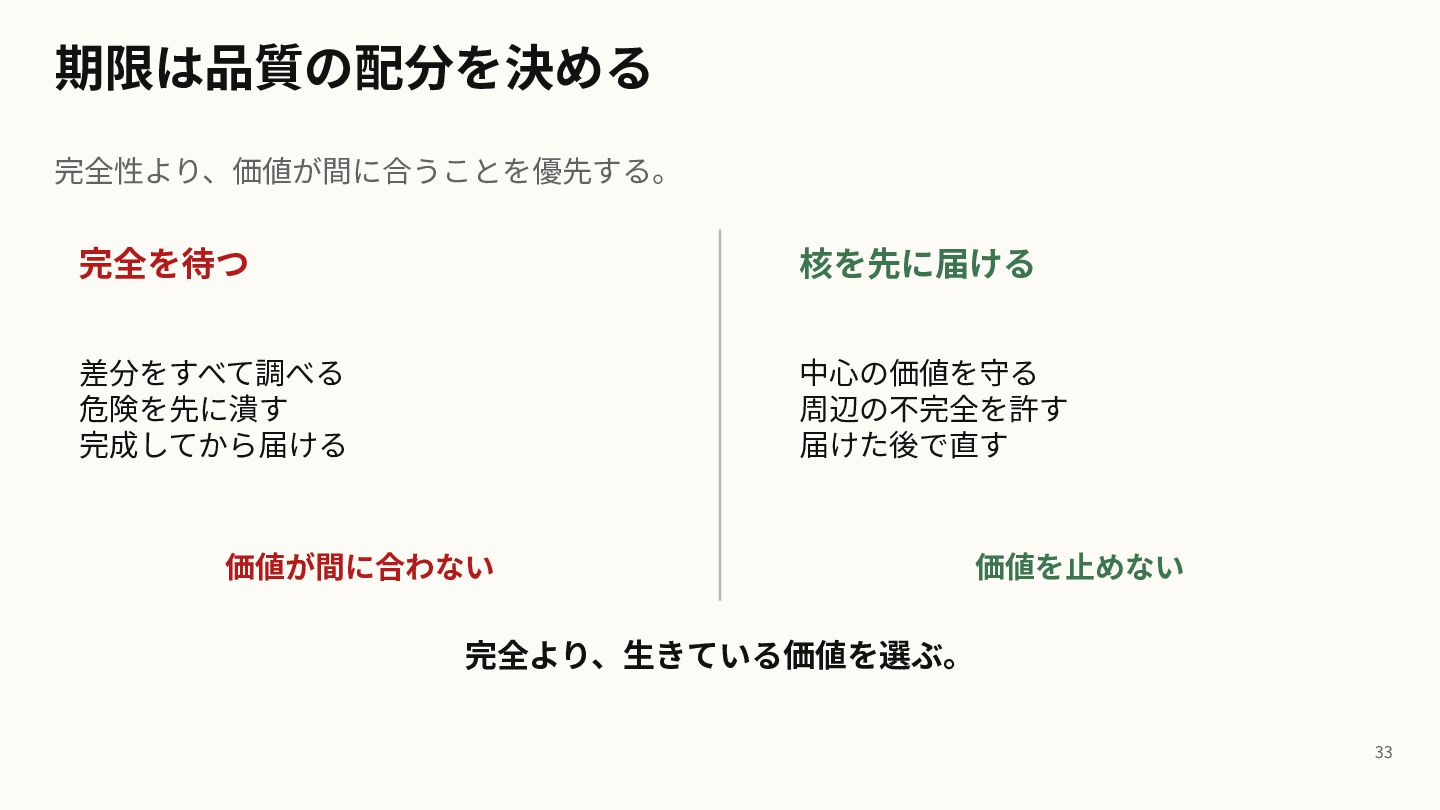 期限は品質の配分を決める

完全性より、価値が間に合うことを優先する。

完全を待つ

差分をすべて調べる
危険を先に潰す
完成してから届ける

価値が間に合わない

核を先に届ける

中心の価値を守る
周辺の不完全を許す
届けた後で直す

価値を止めない

完全より、生きている価値を選ぶ。

33